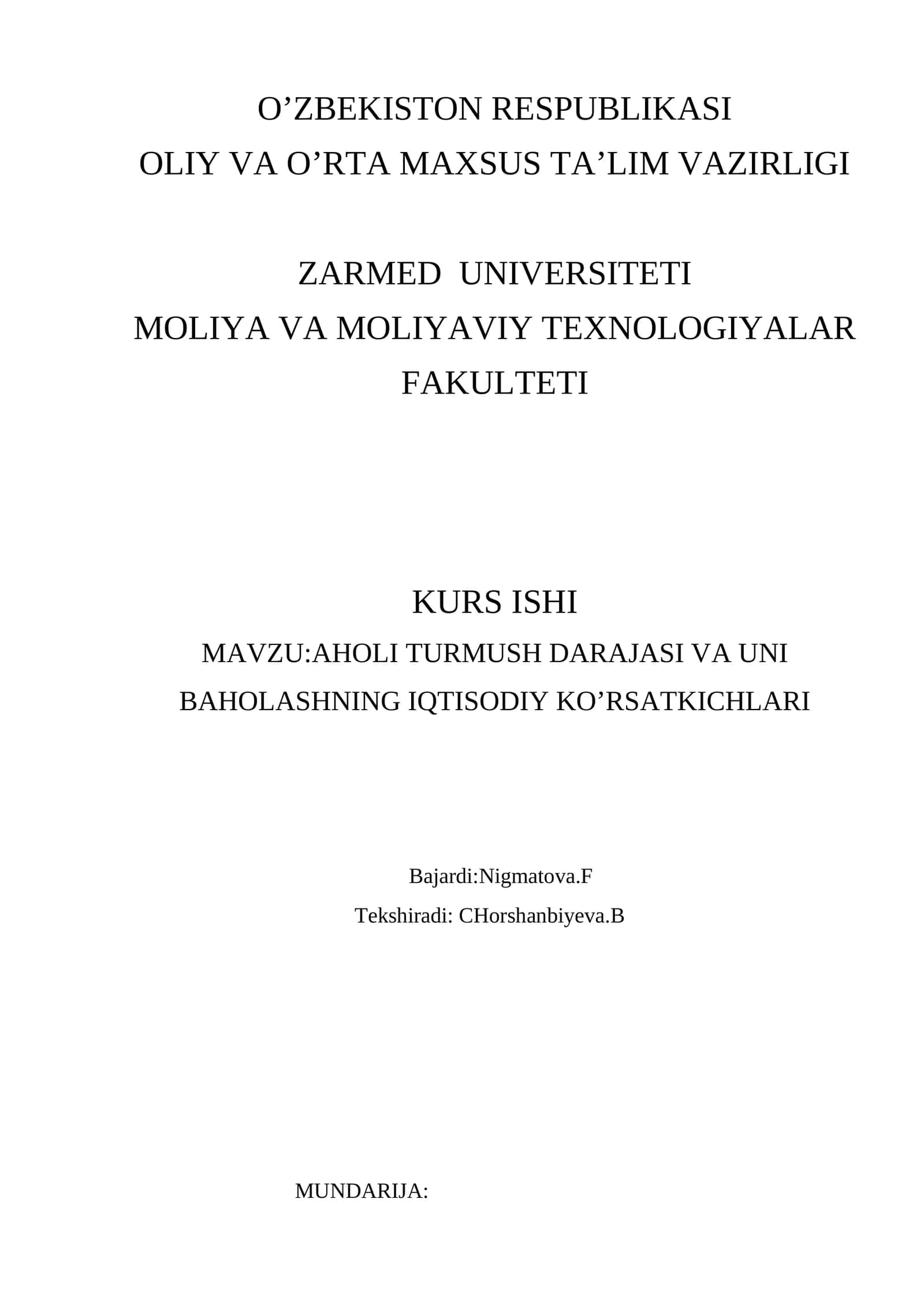 O’ZBEKISTON RESPUBLIKASI
OLIY VA O’RTA MAXSUS TA’LIM VAZIRLIGI

ZARMED UNIVERSITETI
MOLIYA VA MOLIYAVIY TEXNOLOGIYALAR FAKULTETI

KURS ISHI
MAVZU:AHOLI TURMUSH DARAJASI VA UNI BAHOLASHNING IQTISODIY KO’RSATKICHLARI

Bajardi:Nigmatova.F
Tekshiradi: CHorshanbiyeva.B

MUNDARIJA: